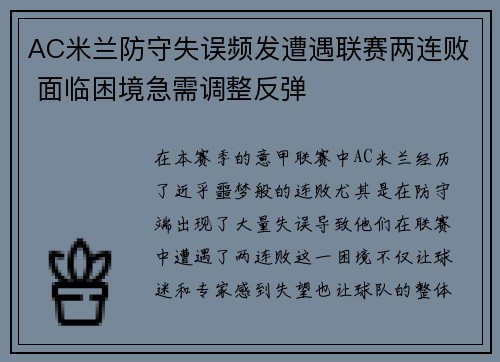 AC米兰防守失误频发遭遇联赛两连败 面临困境急需调整反弹

在本赛季的意甲联赛中AC米兰经历了近乎噩梦般的连败尤其是在防守端出现了大量失误导致他们在联赛中遭遇了两连败这一困境不仅让球迷和专家感到失望也让球队的整体